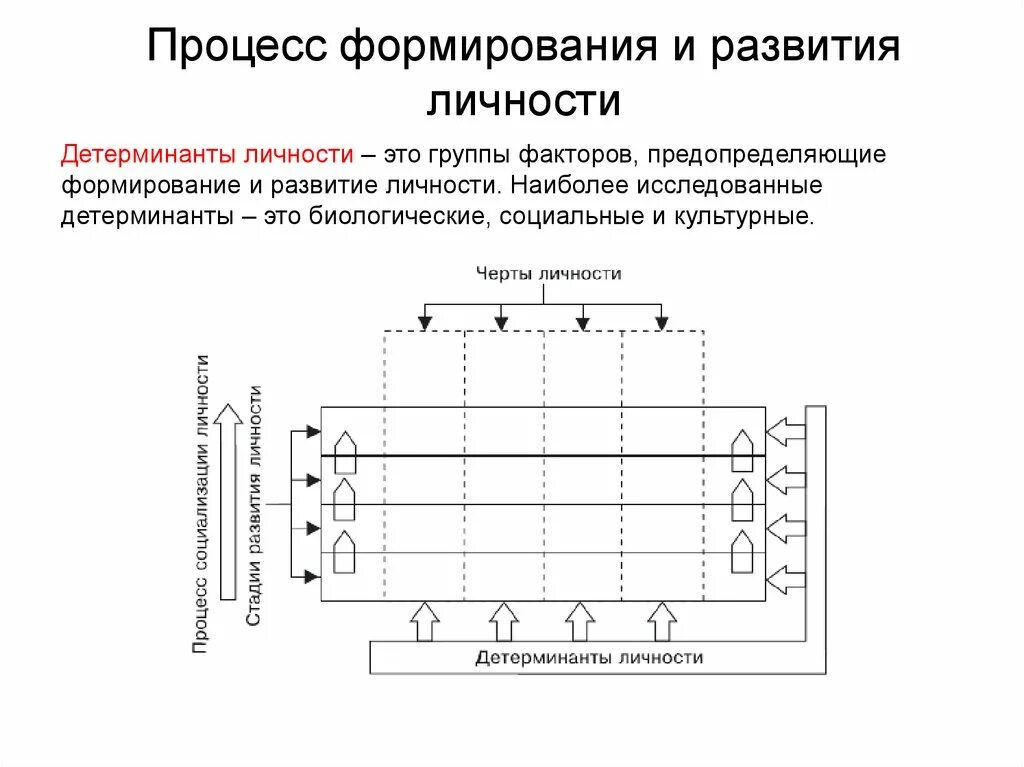 Процесс формирования и развития личности

Детерминанты личности – это группы факторов, предопределяющие формирование и развитие личности. Наиболее исследованные детерминанты – это биологические, социальные и культурные.

Черты личности

Процесс социализации личности

Стадии развития личности

Детерминанты личности